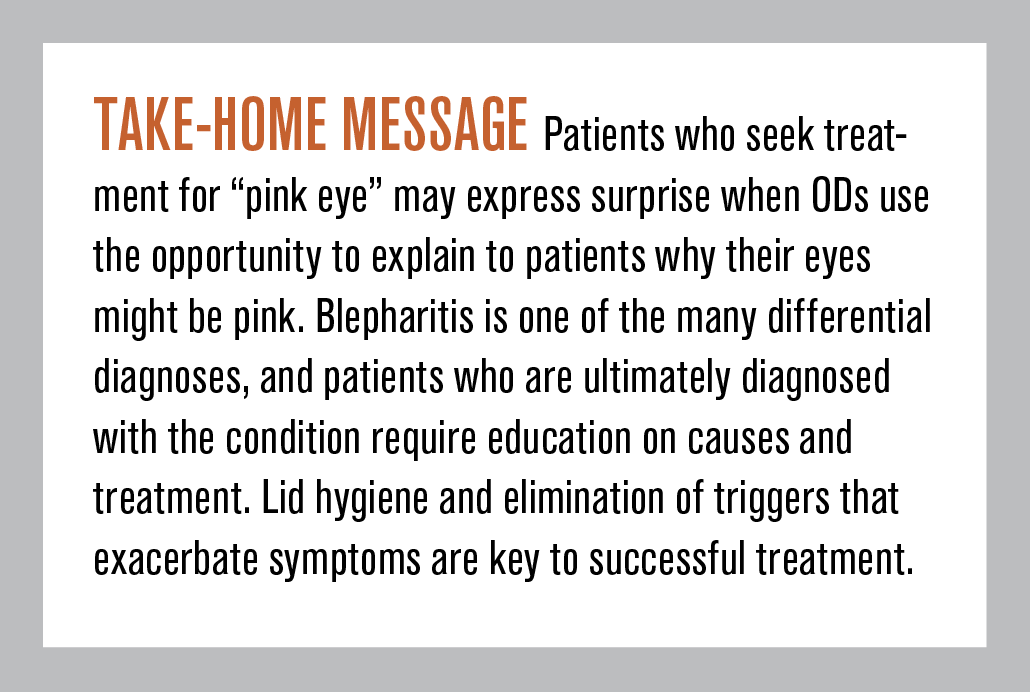 TAKE-HOME MESSAGE Patients who seek treatment for “pink eye” may express surprise when ODs use the opportunity to explain to patients why their eyes might be pink. Blepharitis is one of the many differential diagnoses, and patients who are ultimately diagnosed with the condition require education on causes and treatment. Lid hygiene and elimination of triggers that exacerbate symptoms are key to successful treatment.